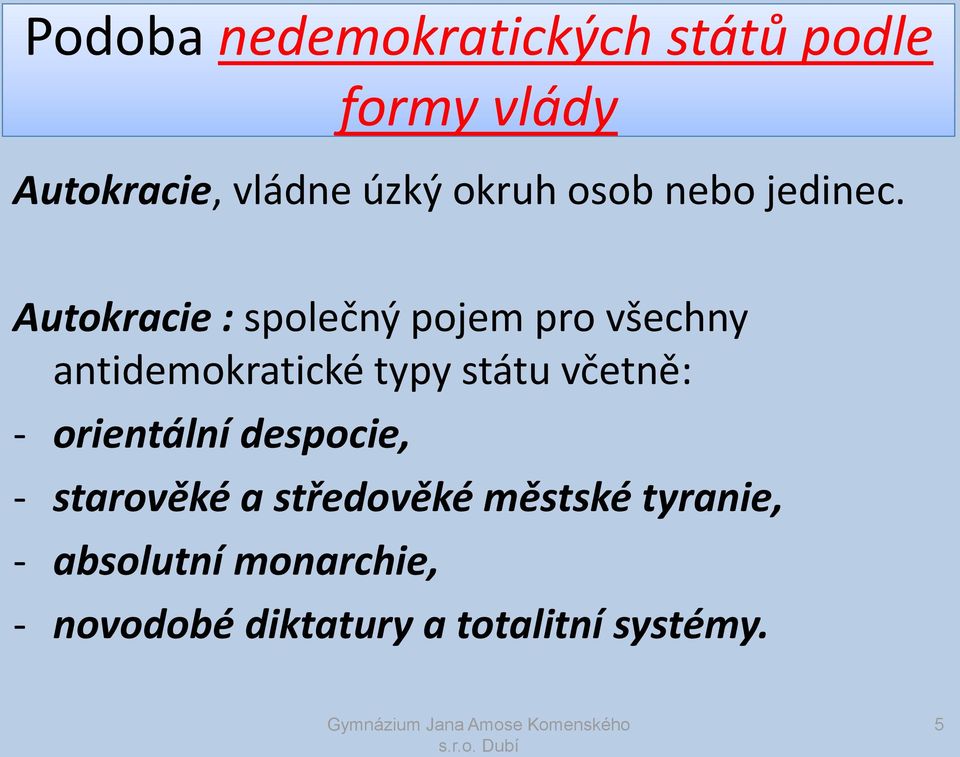 Podoba nedemokratických států podle formy vlády

Autokracie, vládne úzký okruh osob nebo jedinec.

Autokracie : společný pojem pro všechny antidemokratické typy státu včetně:
- orientální despocie,
- starověké a středověké městské tyranie,
- absolutní monarchie,
- novodobé diktatury a totalitní systémy.

Gymnázium Jana Amose Komenského s.r.o. Dubí

5